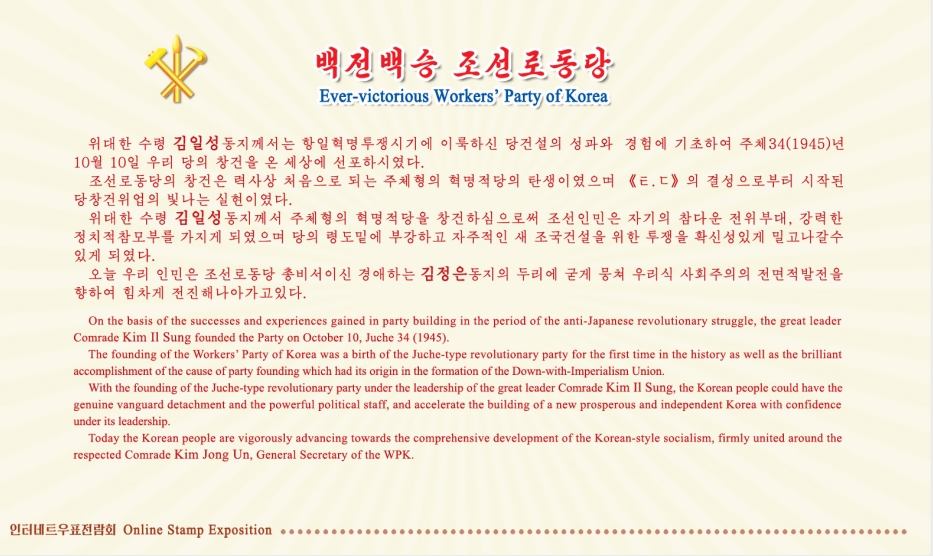 백전백승 조선로동당
Ever-victorious Workers' Party of Korea

위대한 수령 김일성동지께서는 항일혁명투쟁시기에 이룩하신 당건설의 성과와 경험에 기초하여 주체34(1945)년 10월 10일 우리 당의 창건을 온 세상에 선포하시였다.

조선로동당의 창건은 력사상 처음으로 되는 주체형의 혁명적당의 탄생이였으며 《ㅌ.ㄷ》의 결성으로부터 시작된 당창건위업의 빛나는 실현이였다.

위대한 수령 김일성동지께서 주체형의 혁명적당을 창건하심으로써 조선인민은 자기의 참다운 전위부대, 강력한 정치적참모부를 가지게 되였으며 당의 령도밑에 부강하고 자주적인 새 조국건설을 위한 투쟁을 확신성있게 밀고나갈수 있게 되였다.

오늘 우리 인민은 조선로동당 총비서이신 경애하는 김정은동지의 두리에 굳게 뭉쳐 우리식 사회주의의 전면적발전을 향하여 힘차게 전진해나아가고있다.

On the basis of the successes and experiences gained in party building in the period of the anti-Japanese revolutionary struggle, the great leader Comrade Kim Il Sung founded the Party on October 10, Juche 34 (1945).

The founding of the Workers' Party of Korea was a birth of the Juche-type revolutionary party for the first time in the history as well as the brilliant accomplishment of the cause of party founding which had its origin in the formation of the Down-with-Imperialism Union.

With the founding of the Juche-type revolutionary party under the leadership of the great leader Comrade Kim Il Sung, the Korean people could have the genuine vanguard detachment and the powerful political staff, and accelerate the building of a new prosperous and independent Korea with confidence under its leadership.

Today the Korean people are vigorously advancing towards the comprehensive development of the Korean-style socialism, firmly united around the respected Comrade Kim Jong Un, General Secretary of the WPK.

인터네트우표전람회 Online Stamp Exposition